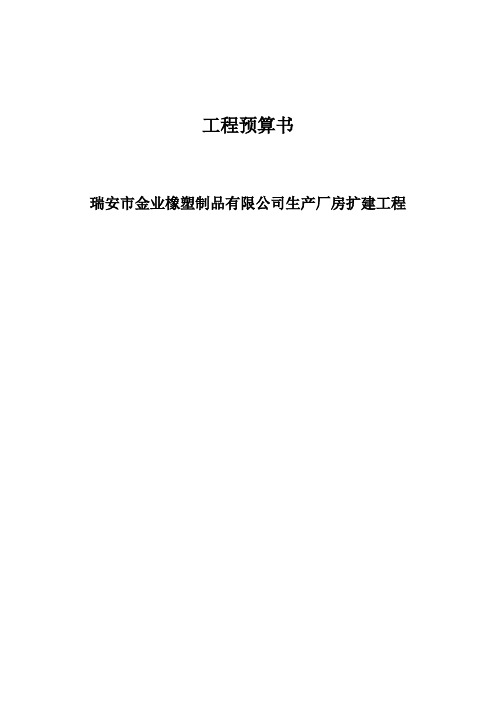 工程预算书

瑞安市金业橡塑制品有限公司生产厂房扩建工程